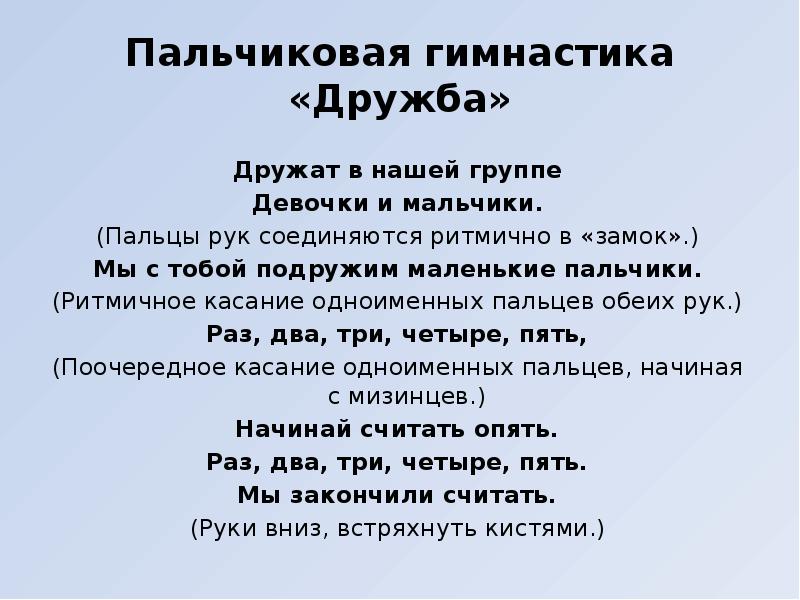 Пальчиковая гимнастика «Дружба»

Дружат в нашей группе
Девочки и мальчики.
(Пальцы рук соединяются ритмично в «замок».)
Мы с тобой подружим маленькие пальчики.
(Ритмичное касание одноименных пальцев обеих рук.)
Раз, два, три, четыре, пять,
(Поочередное касание одноименных пальцев, начиная с мизинцев.)
Начинай считать опять.
Раз, два, три, четыре, пять.
Мы закончили считать.
(Руки вниз, встряхнуть кистями.)